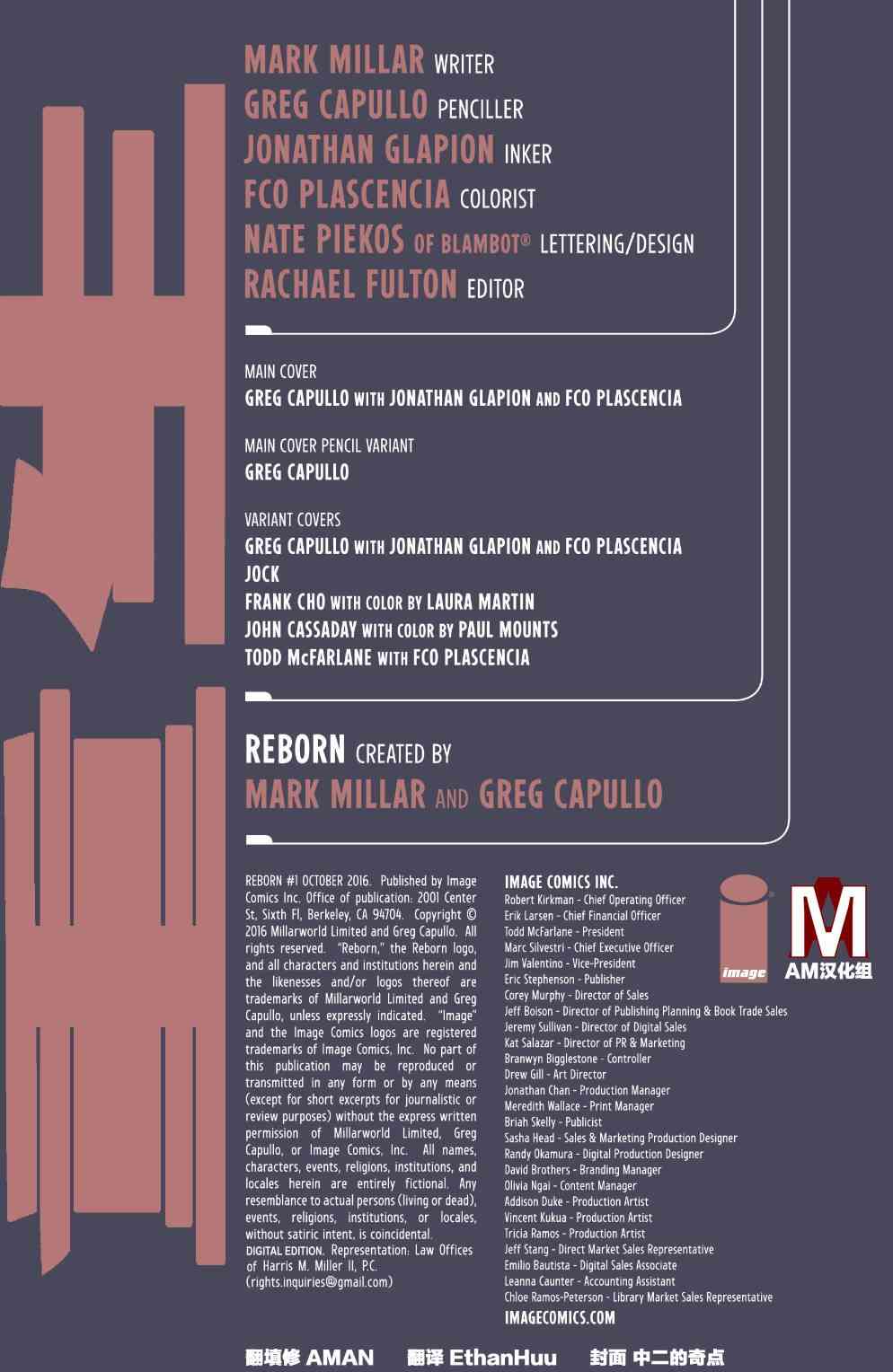 MARK MILLAR WRITER
GREG CAPULLO PENCILLER
JONATHAN GLAPION INKER
FCO PLASCENCIA COLORIST
NATE PIEKOS OF BLAMBOT® LETTERING/DESIGN
RACHAEL FULTON EDITOR

MAIN COVER
GREG CAPULLO WITH JONATHAN GLAPION AND FCO PLASCENCIA

MAIN COVER PENCIL VARIANT
GREG CAPULLO

VARIANT COVERS
GREG CAPULLO WITH JONATHAN GLAPION AND FCO PLASCENCIA
JOCK
FRANK CHO WITH COLOR BY LAURA MARTIN
JOHN CASSADAY WITH COLOR BY PAUL MOUNTS
TODD McFARLANE WITH FCO PLASCENCIA

REBORN CREATED BY
MARK MILLAR AND GREG CAPULLO

REBORN #1 OCTOBER 2016. Published by Image Comics Inc. Office of publication: 2001 Center St, Sixth Fl, Berkeley, CA 94704. Copyright © 2016 Millarworld Limited and Greg Capullo. All rights reserved. "Reborn," the Reborn logo, and all characters and institutions herein and the likenesses and/or logos thereof are trademarks of Millarworld Limited and Greg Capullo, unless expressly indicated. "Image" and the Image Comics logos are registered trademarks of Image Comics, Inc. No part of this publication may be reproduced or transmitted in any form or by any means (except for short excerpts for journalistic or review purposes) without the express written permission of Millarworld Limited, Greg Capullo, or Image Comics, Inc. All names, characters, events, religions, institutions, and locales herein are entirely fictional. Any resemblance to actual persons (living or dead), events, religions, institutions, or locales, without satiric intent, is coincidental. DIGITAL EDITION. Representation: Law Offices of Harris M. Miller II, P.C. (rights.inquiries@gmail.com)

IMAGE COMICS INC.
Robert Kirkman - Chief Operating Officer
Erik Larsen - Chief Financial Officer
Todd McFarlane - President
Marc Silvestri - Chief Executive Officer
Jim Valentino - Vice-President
Eric Stephenson - Publisher
Corey Murphy - Director of Sales
Jeff Boison - Director of Publishing Planning & Book Trade Sales
Jeremy Sullivan - Director of Digital Sales
Kat Salazar - Director of PR & Marketing
Branwyn Bigglestone - Controller
Drew Gill - Art Director
Jonathan Chan - Production Manager
Meredith Wallace - Print Manager
Briah Skelly - Publicist
Sasha Head - Sales & Marketing Production Designer
Randy Okamura - Digital Production Designer
David Brothers - Branding Manager
Olivia Ngai - Content Manager
Addison Duke - Production Artist
Vincent Kukua - Production Artist
Tricia Ramos - Production Artist
Jeff Stang - Direct Market Sales Representative
Emilio Bautista - Digital Sales Associate
Leanna Caunter - Accounting Assistant
Chloe Ramos-Peterson - Library Market Sales Representative
IMAGECOMICS.COM

image
M
AM汉化组

翻填修 AMAN 翻译 EthanHuu 封面 中二的奇点